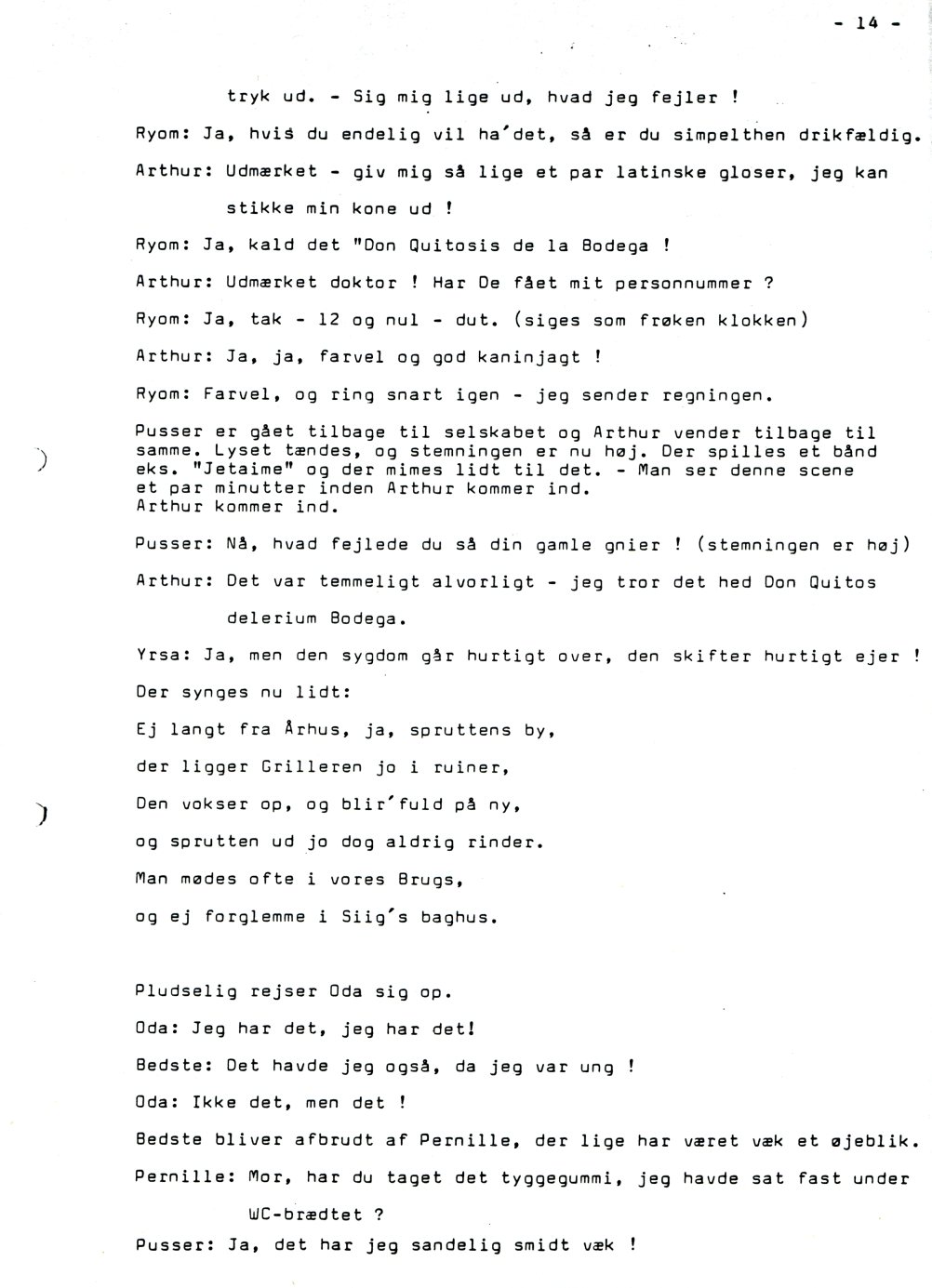 - 14 -

tryk ud. - Sig mig lige ud, hvad jeg fejler !

Ryom: Ja, hvis du endelig vil ha'det, så er du simpelthen drikfældig.

Arthur: Udmærket - giv mig så lige et par latinske gloser, jeg kan stikke min kone ud !

Ryom: Ja, kald det "Don Quitosis de la Bodega !

Arthur: Udmærket doktor ! Har De fået mit personnummer ?

Ryom: Ja, tak - 12 og nul - dut. (siges som frøken klokken)

Arthur: Ja, ja, farvel og god kaninjagt !

Ryom: Farvel, og ring snart igen - jeg sender regningen.

Pusser er gået tilbage til selskabet og Arthur vender tilbage til samme. Lyset tændes, og stemningen er nu høj. Der spilles et bånd eks. "Jetaime" og der mimes lidt til det. - Man ser denne scene et par minutter inden Arthur kommer ind.
Arthur kommer ind.

Pusser: Nå, hvad fejlede du så din gamle gnier ! (stemningen er høj)

Arthur: Det var temmeligt alvorligt - jeg tror det hed Don Quitos delerium Bodega.

Yrsa: Ja, men den sygdom går hurtigt over, den skifter hurtigt ejer !

Der synges nu lidt:

Ej langt fra Århus, ja, spruttens by,

der ligger Grilleren jo i ruiner,

Den vokser op, og blir'fuld på ny,

og sprutten ud jo dog aldrig rinder.

Man mødes ofte i vores Brugs,

og ej forglemme i Siig's baghus.

Pludselig rejser Oda sig op.

Oda: Jeg har det, jeg har det!

Bedste: Det havde jeg også, da jeg var ung !

Oda: Ikke det, men det !

Bedste bliver afbrudt af Pernille, der lige har været væk et øjeblik.

Pernille: Mor, har du taget det tyggegummi, jeg havde sat fast under WC-brædtet ?

Pusser: Ja, det har jeg sandelig smidt væk !